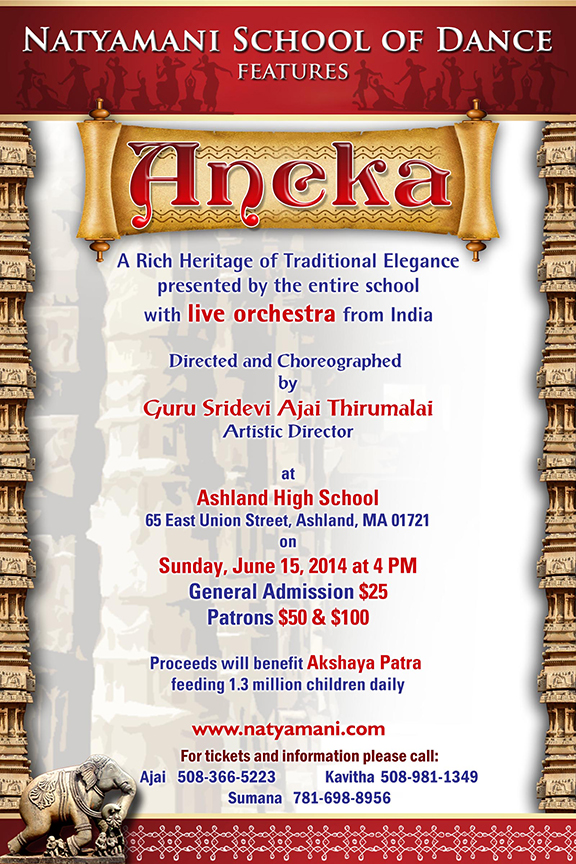 NATYAMANI SCHOOL OF DANCE
FEATURES

Aneka

A Rich Heritage of Traditional Elegance presented by the entire school with live orchestra from India

Directed and Choreographed
by
Guru Sridevi Ajai Thirumalai
Artistic Director

at
Ashland High School
65 East Union Street, Ashland, MA 01721
on
Sunday, June 15, 2014 at 4 PM
General Admission $25
Patrons $50 & $100

Proceeds will benefit Akshaya Patra feeding 1.3 million children daily

www.natyamani.com

For tickets and information please call:
Ajai 508-366-5223 Kavitha 508-981-1349
Sumana 781-698-8956